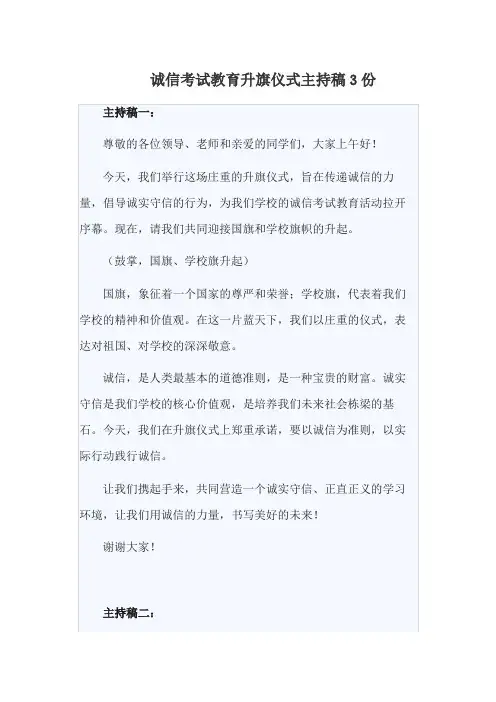 诚信考试教育升旗仪式主持稿3份

主持稿一：

尊敬的各位领导、老师和亲爱的同学们，大家上午好！

今天，我们举行这场庄重的升旗仪式，旨在传递诚信的力量，倡导诚实守信的行为，为我们学校的诚信考试教育活动拉开序幕。现在，请我们共同迎接国旗和学校旗帜的升起。

（鼓掌，国旗、学校旗升起）

国旗，象征着一个国家的尊严和荣誉；学校旗，代表着我们学校的精神和价值观。在这一片蓝天下，我们以庄重的仪式，表达对祖国、对学校的深深敬意。

诚信，是人类最基本的道德准则，是一种宝贵的财富。诚实守信是我们学校的核心价值观，是培养我们未来社会栋梁的基石。今天，我们在升旗仪式上郑重承诺，要以诚信为准则，以实际行动践行诚信。

让我们携起手来，共同营造一个诚实守信、正直正义的学习环境，让我们用诚信的力量，书写美好的未来！

谢谢大家！

主持稿二：